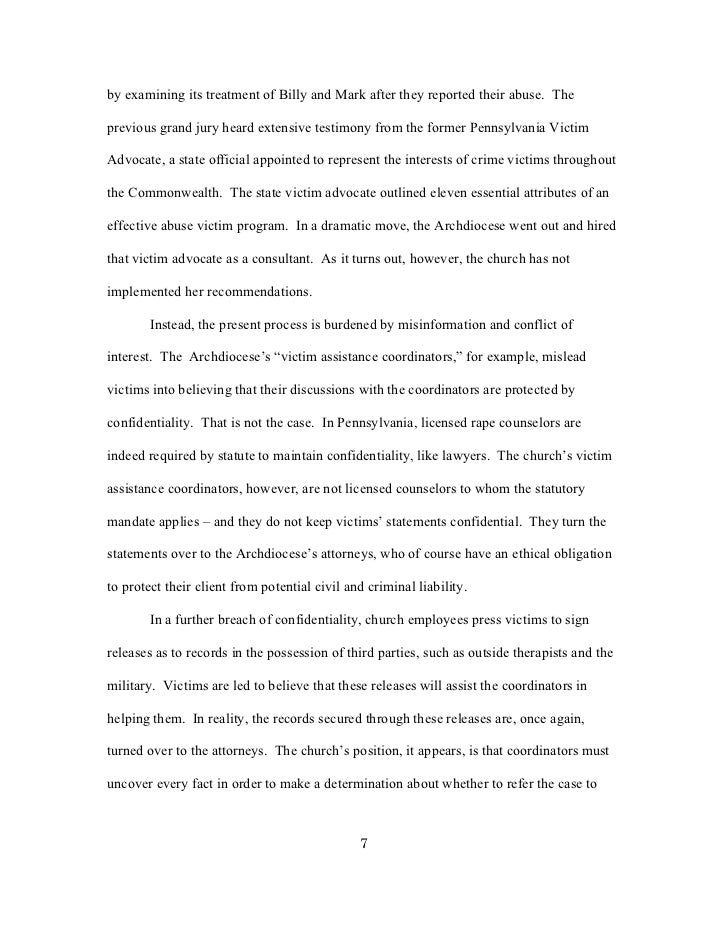 by examining its treatment of Billy and Mark after they reported their abuse. The previous grand jury heard extensive testimony from the former Pennsylvania Victim Advocate, a state official appointed to represent the interests of crime victims throughout the Commonwealth. The state victim advocate outlined eleven essential attributes of an effective abuse victim program. In a dramatic move, the Archdiocese went out and hired that victim advocate as a consultant. As it turns out, however, the church has not implemented her recommendations.

Instead, the present process is burdened by misinformation and conflict of interest. The Archdiocese's "victim assistance coordinators," for example, mislead victims into believing that their discussions with the coordinators are protected by confidentiality. That is not the case. In Pennsylvania, licensed rape counselors are indeed required by statute to maintain confidentiality, like lawyers. The church's victim assistance coordinators, however, are not licensed counselors to whom the statutory mandate applies – and they do not keep victims' statements confidential. They turn the statements over to the Archdiocese's attorneys, who of course have an ethical obligation to protect their client from potential civil and criminal liability.

In a further breach of confidentiality, church employees press victims to sign releases as to records in the possession of third parties, such as outside therapists and the military. Victims are led to believe that these releases will assist the coordinators in helping them. In reality, the records secured through these releases are, once again, turned over to the attorneys. The church's position, it appears, is that coordinators must uncover every fact in order to make a determination about whether to refer the case to

7